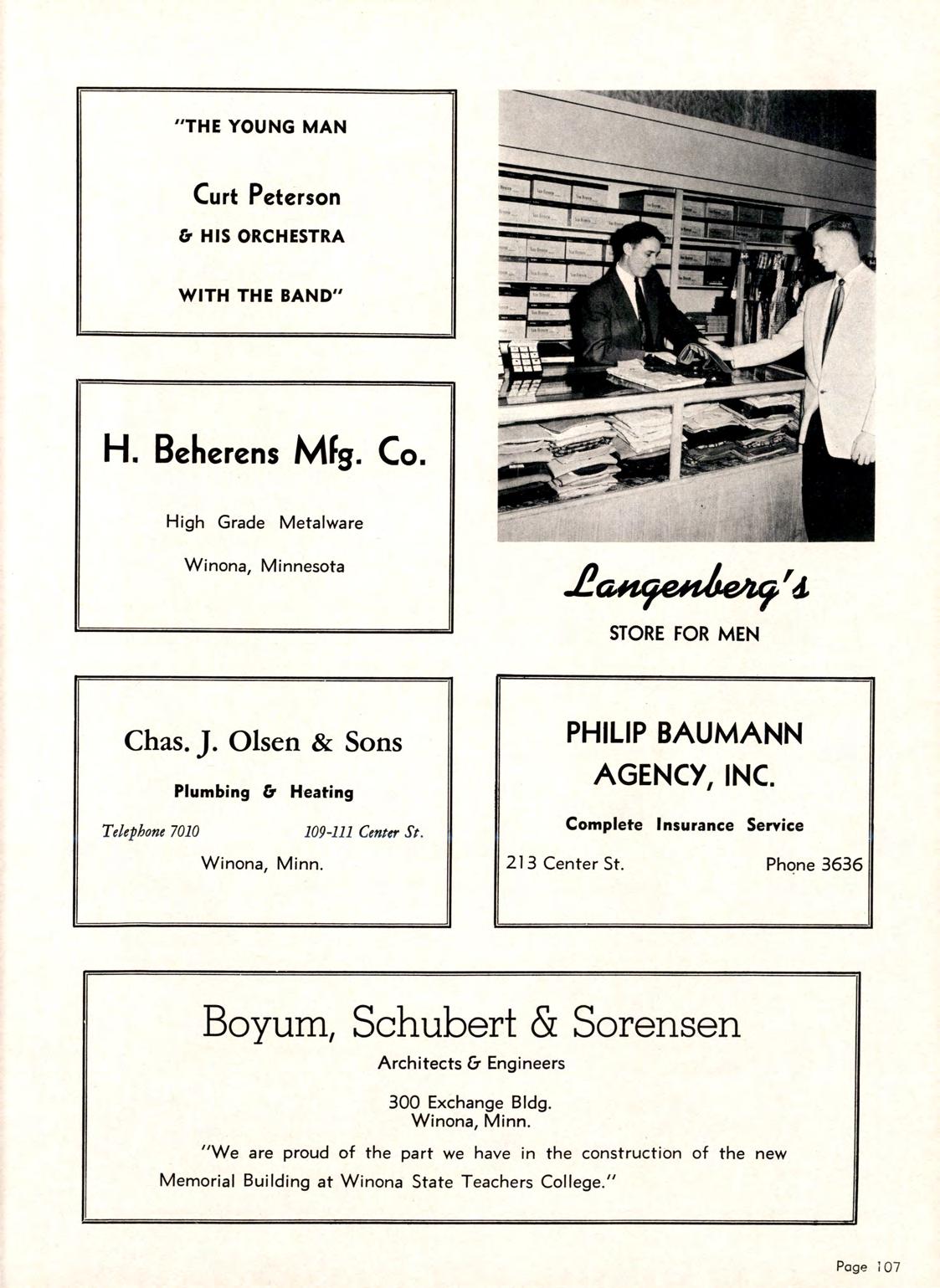 "THE YOUNG MAN

Curt Peterson

& HIS ORCHESTRA

WITH THE BAND"

H. Beherens Mfg. Co.

High Grade Metalware

Winona, Minnesota

Langenberg's

STORE FOR MEN

Chas. J. Olsen & Sons

Plumbing & Heating

Telephone 7010 109-111 Center St.

Winona, Minn.

PHILIP BAUMANN AGENCY, INC.

Complete Insurance Service

213 Center St. Phone 3636

Boyum, Schubert & Sorensen

Architects & Engineers

300 Exchange Bldg.
Winona, Minn.

"We are proud of the part we have in the construction of the new Memorial Building at Winona State Teachers College."

Page 107